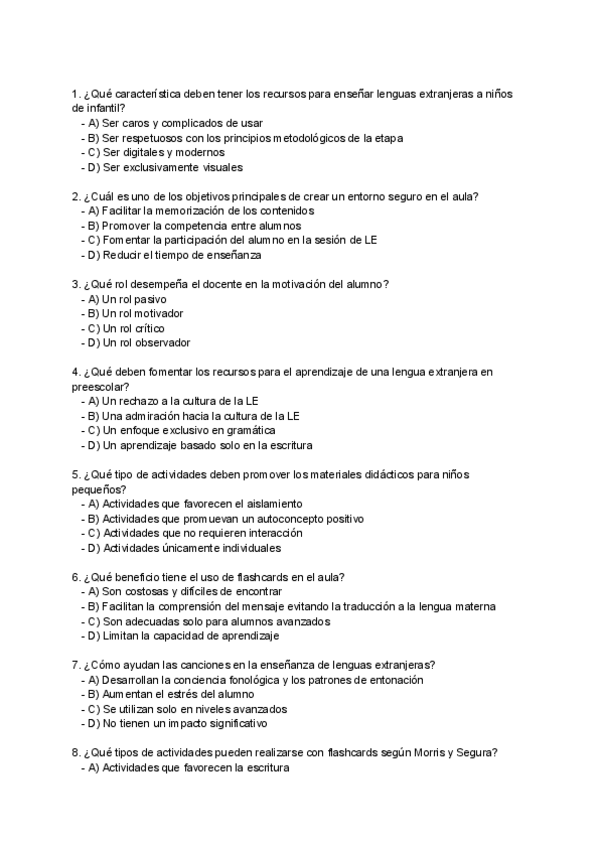 1. ¿Qué característica deben tener los recursos para enseñar lenguas extranjeras a niños de infantil?
- A) Ser caros y complicados de usar
- B) Ser respetuosos con los principios metodológicos de la etapa
- C) Ser digitales y modernos
- D) Ser exclusivamente visuales

2. ¿Cuál es uno de los objetivos principales de crear un entorno seguro en el aula?
- A) Facilitar la memorización de los contenidos
- B) Promover la competencia entre alumnos
- C) Fomentar la participación del alumno en la sesión de LE
- D) Reducir el tiempo de enseñanza

3. ¿Qué rol desempeña el docente en la motivación del alumno?
- A) Un rol pasivo
- B) Un rol motivador
- C) Un rol crítico
- D) Un rol observador

4. ¿Qué deben fomentar los recursos para el aprendizaje de una lengua extranjera en preescolar?
- A) Un rechazo a la cultura de la LE
- B) Una admiración hacia la cultura de la LE
- C) Un enfoque exclusivo en gramática
- D) Un aprendizaje basado solo en la escritura

5. ¿Qué tipo de actividades deben promover los materiales didácticos para niños pequeños?
- A) Actividades que favorecen el aislamiento
- B) Actividades que promuevan un autoconcepto positivo
- C) Actividades que no requieren interacción
- D) Actividades únicamente individuales

6. ¿Qué beneficio tiene el uso de flashcards en el aula?
- A) Son costosas y difíciles de encontrar
- B) Facilitan la comprensión del mensaje evitando la traducción a la lengua materna
- C) Son adecuadas solo para alumnos avanzados
- D) Limitan la capacidad de aprendizaje

7. ¿Cómo ayudan las canciones en la enseñanza de lenguas extranjeras?
- A) Desarrollan la conciencia fonológica y los patrones de entonación
- B) Aumentan el estrés del alumno
- C) Se utilizan solo en niveles avanzados
- D) No tienen un impacto significativo

8. ¿Qué tipos de actividades pueden realizarse con flashcards según Morris y Segura?
- A) Actividades que favorecen la escritura